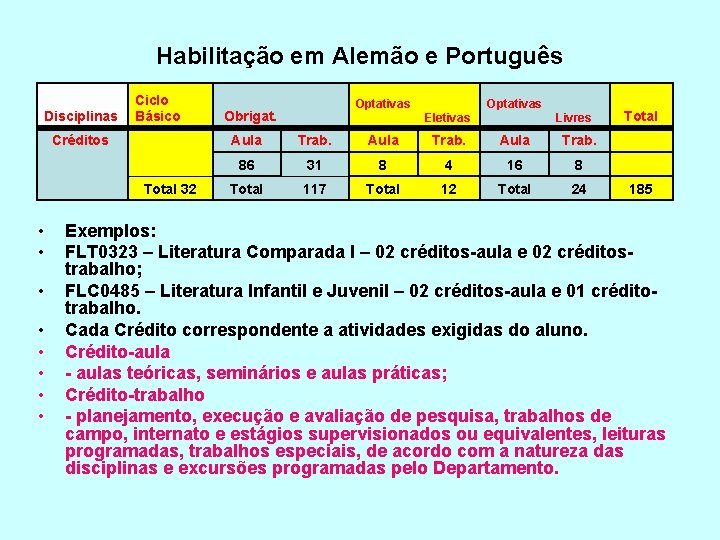 Habilitação em Alemão e Português

| Disciplinas | Ciclo Básico | Obrigat. | | Optativas Eletivas | | Optativas Livres | | Total |
|---|---|---|---|---|---|---|---|---|
| Créditos | | Aula | Trab. | Aula | Trab. | Aula | Trab. | |
| | | 86 | 31 | 8 | 4 | 16 | 8 | |
| | Total 32 | Total | 117 | Total | 12 | Total | 24 | 185 |

• Exemplos:
• FLT0323 – Literatura Comparada I – 02 créditos-aula e 02 créditos-trabalho;
• FLC0485 – Literatura Infantil e Juvenil – 02 créditos-aula e 01 crédito-trabalho.
• Cada Crédito correspondente a atividades exigidas do aluno.
• Crédito-aula
• - aulas teóricas, seminários e aulas práticas;
• Crédito-trabalho
• - planejamento, execução e avaliação de pesquisa, trabalhos de campo, internato e estágios supervisionados ou equivalentes, leituras programadas, trabalhos especiais, de acordo com a natureza das disciplinas e excursões programadas pelo Departamento.